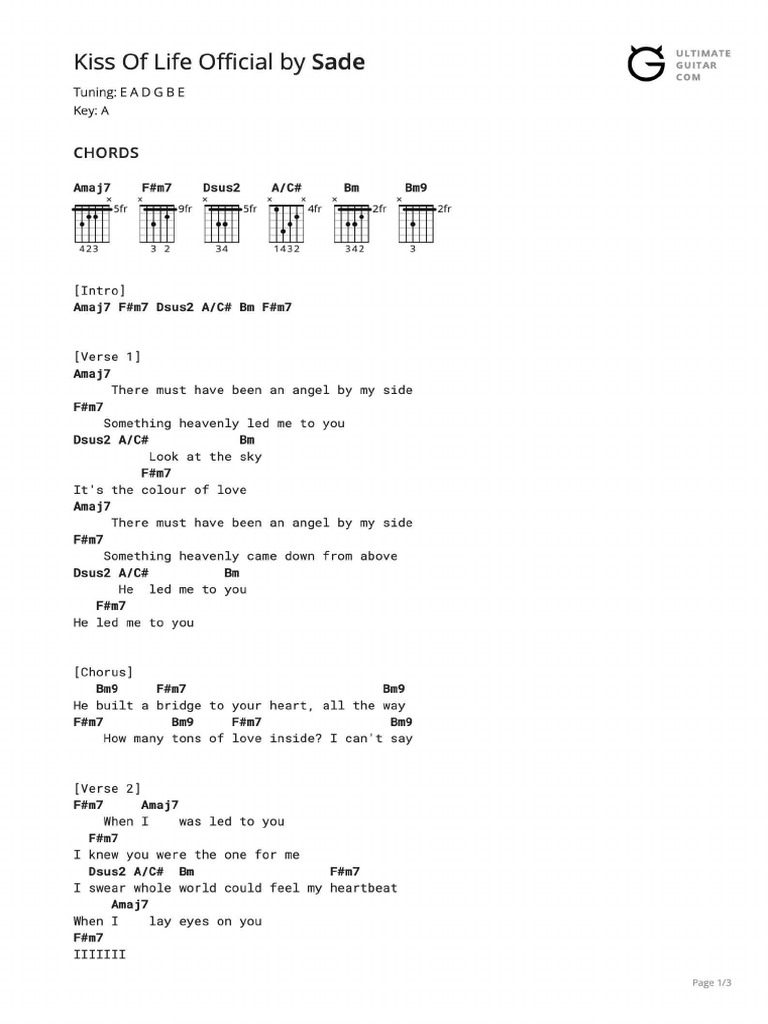 Kiss Of Life Official by Sade

ULTIMATE GUITAR COM

Tuning: E A D G B E
Key: A

CHORDS

Amaj7 F#m7 Dsus2 A/C# Bm Bm9

5fr 9fr 5fr 4fr 2fr 2fr

423 3 2 34 1432 342 3

[Intro]
Amaj7 F#m7 Dsus2 A/C# Bm F#m7

[Verse 1]
Amaj7
There must have been an angel by my side
F#m7
Something heavenly led me to you
Dsus2 A/C# Bm
Look at the sky
F#m7
It's the colour of love
Amaj7
There must have been an angel by my side
F#m7
Something heavenly came down from above
Dsus2 A/C# Bm
He led me to you
F#m7
He led me to you

[Chorus]
Bm9 F#m7 Bm9
He built a bridge to your heart, all the way
F#m7 Bm9 F#m7 Bm9
How many tons of love inside? I can't say

[Verse 2]
F#m7 Amaj7
When I was led to you
F#m7
I knew you were the one for me
Dsus2 A/C# Bm F#m7
I swear whole world could feel my heartbeat
Amaj7
When I lay eyes on you
F#m7
IIIIIII

Page 1/3